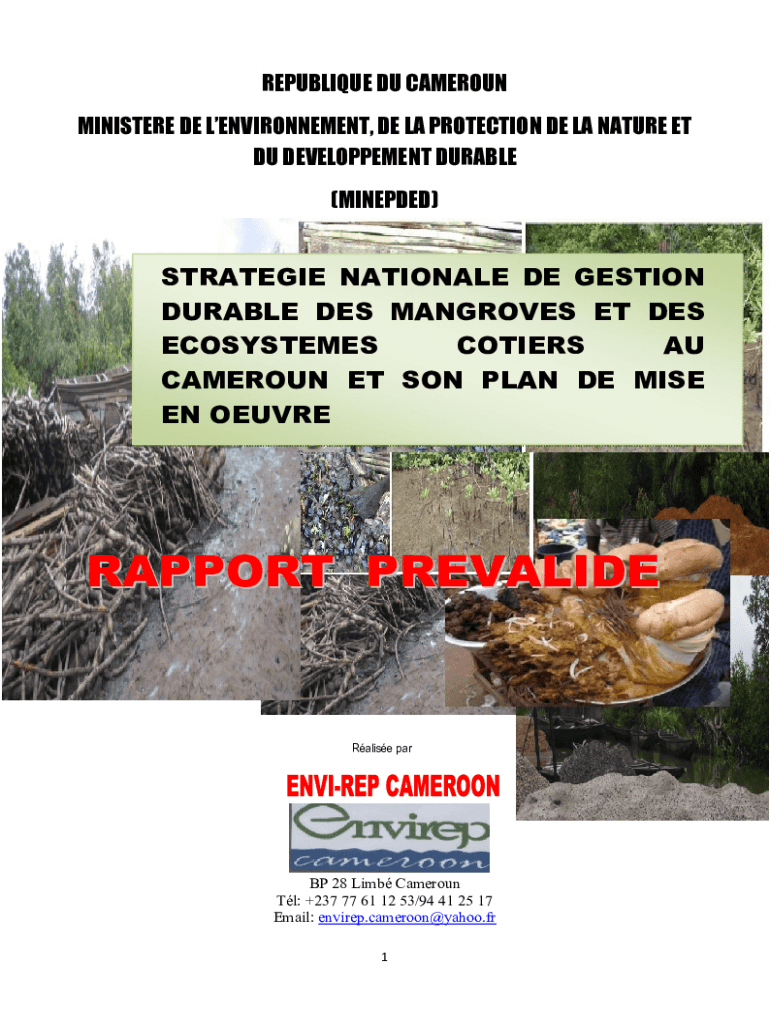 REPUBLIQUE DU CAMEROUN

MINISTERE DE L'ENVIRONNEMENT, DE LA PROTECTION DE LA NATURE ET DU DEVELOPPEMENT DURABLE

(MINEPDED)

STRATEGIE NATIONALE DE GESTION DURABLE DES MANGROVES ET DES ECOSYSTEMES COTIERS AU CAMEROUN ET SON PLAN DE MISE EN OEUVRE

RAPPORT PREVALIDE

Réalisée par

ENVI-REP CAMEROON

envirep cameroon

BP 28 Limbé Cameroun
Tél: +237 77 61 12 53/94 41 25 17
Email: envirep.cameroon@yahoo.fr

1